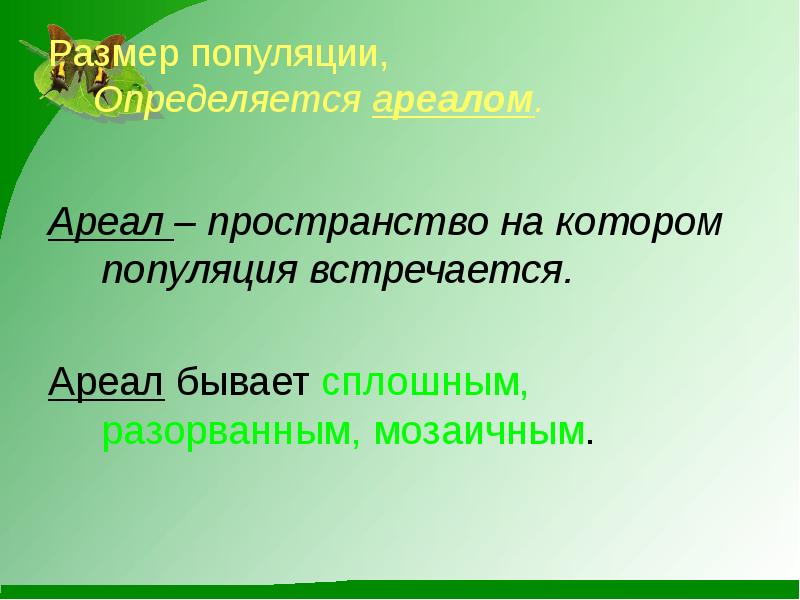 Размер популяции, Определяется ареалом.

Ареал – пространство на котором популяция встречается.

Ареал бывает сплошным, разорванным, мозаичным.